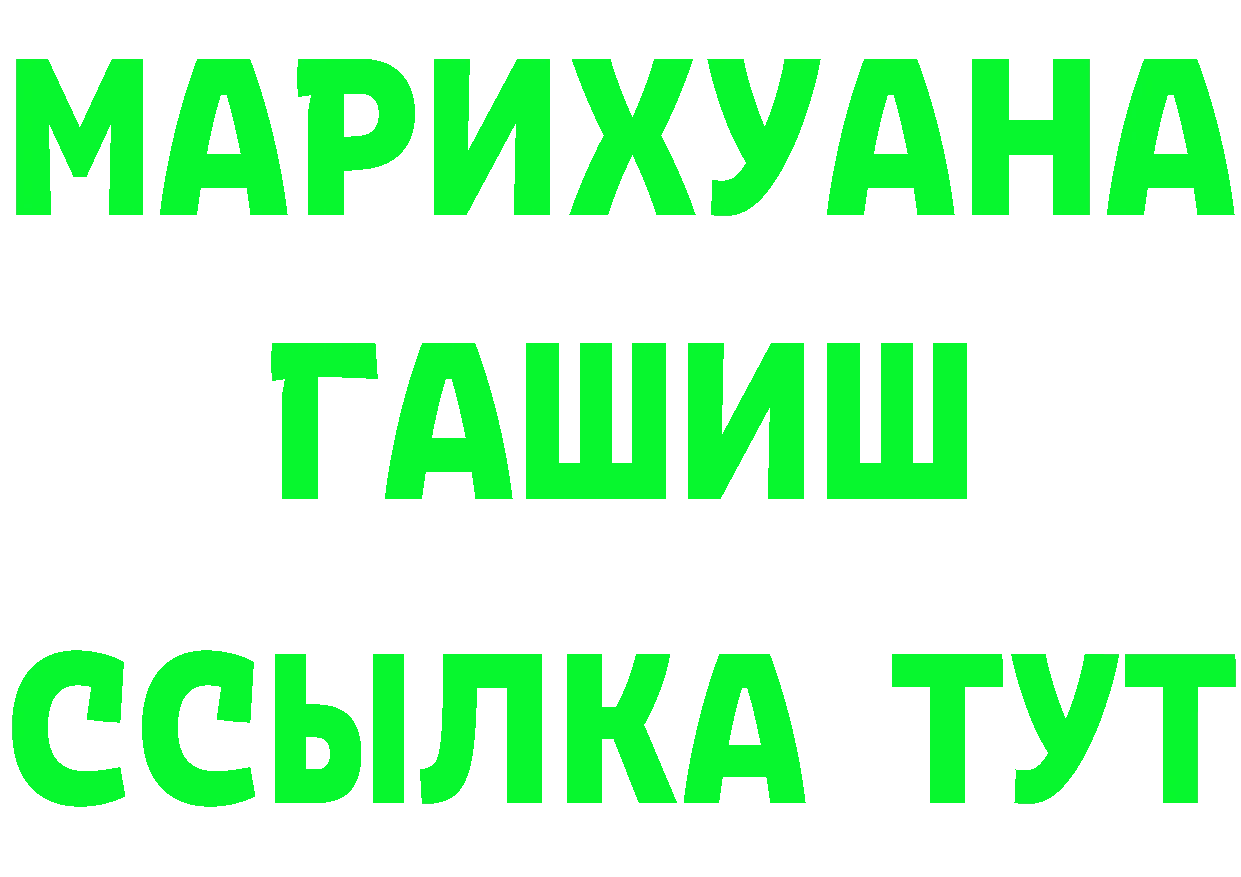 МАРИХУАНА
ГАШИШ
ССЫЛКА ТУТ